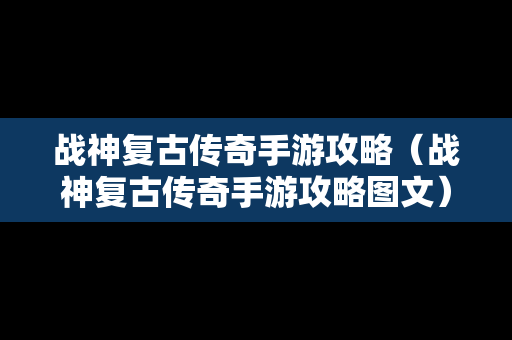 战神复古传奇手游攻略（战神复古传奇手游攻略图文）